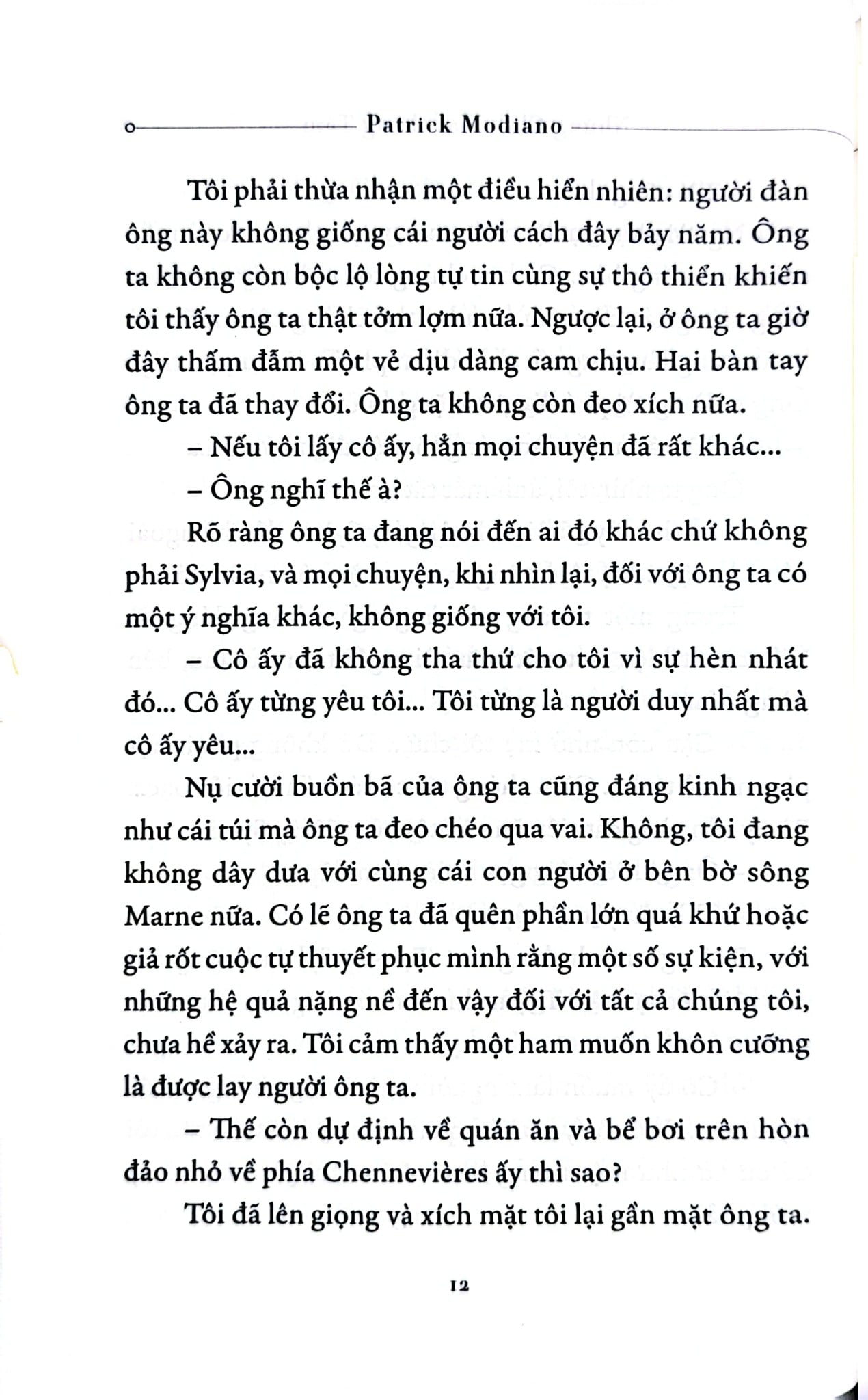 Patrick Modiano

Tôi phải thừa nhận một điều hiển nhiên: người đàn ông này không giống cái người cách đây bảy năm. Ông ta không còn bộc lộ lòng tự tin cùng sự thô thiển khiến tôi thấy ông ta thật tởm lợm nữa. Ngược lại, ở ông ta giờ đây thấm đẫm một vẻ dịu dàng cam chịu. Hai bàn tay ông ta đã thay đổi. Ông ta không còn đeo xích nữa.

– Nếu tôi lấy cô ấy, hẳn mọi chuyện đã rất khác...

– Ông nghĩ thế à?

Rõ ràng ông ta đang nói đến ai đó khác chứ không phải Sylvia, và mọi chuyện, khi nhìn lại, đối với ông ta có một ý nghĩa khác, không giống với tôi.

– Cô ấy đã không tha thứ cho tôi vì sự hèn nhát đó... Cô ấy từng yêu tôi... Tôi từng là người duy nhất mà cô ấy yêu...

Nụ cười buồn bã của ông ta cũng đáng kinh ngạc như cái túi mà ông ta đeo chéo qua vai. Không, tôi đang không dây dưa với cùng cái con người ở bên bờ sông Marne nữa. Có lẽ ông ta đã quên phần lớn quá khứ hoặc giả rốt cuộc tự thuyết phục mình rằng một số sự kiện, với những hệ quả nặng nề đến vậy đối với tất cả chúng tôi, chưa hề xảy ra. Tôi cảm thấy một ham muốn khôn cưỡng là được lay người ông ta.

– Thế còn dự định về quán ăn và bể bơi trên hòn đảo nhỏ về phía Chennevières ấy thì sao?

Tôi đã lên giọng và xích mặt tôi lại gần mặt ông ta.

12